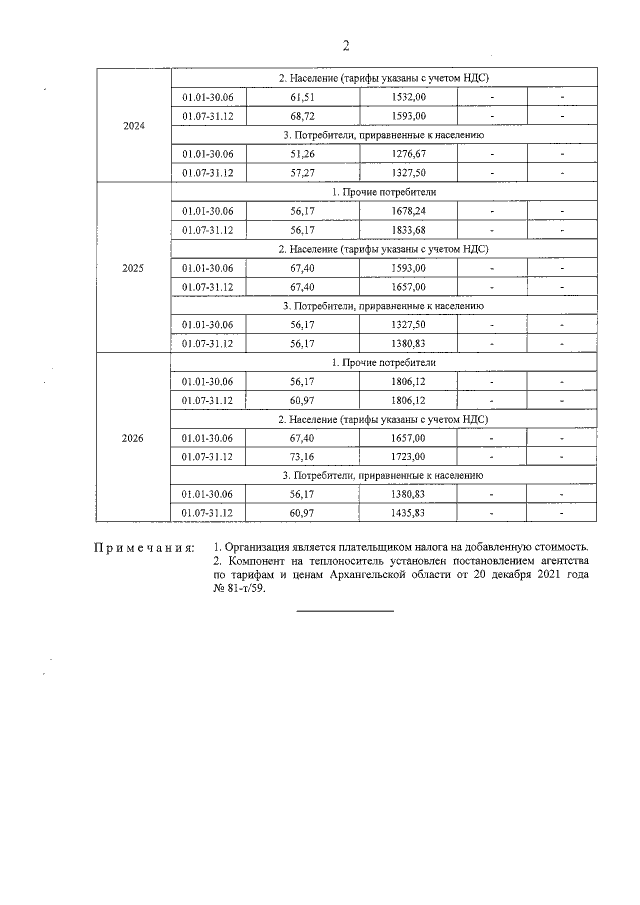 2

| 2024 | 2. Население (тарифы указаны с учетом НДС) | | | | |
|---|---|---|---|---|---|
| | 01.01-30.06 | 61,51 | 1532,00 | - | - |
| | 01.07-31.12 | 68,72 | 1593,00 | - | - |
| | 3. Потребители, приравненные к населению | | | | |
| | 01.01-30.06 | 51,26 | 1276,67 | - | - |
| | 01.07-31.12 | 57,27 | 1327,50 | - | - |
| 2025 | 1. Прочие потребители | | | | |
| | 01.01-30.06 | 56,17 | 1678,24 | - | - |
| | 01.07-31.12 | 56,17 | 1833,68 | - | - |
| | 2. Население (тарифы указаны с учетом НДС) | | | | |
| | 01.01-30.06 | 67,40 | 1593,00 | - | - |
| | 01.07-31.12 | 67,40 | 1657,00 | - | - |
| | 3. Потребители, приравненные к населению | | | | |
| | 01.01-30.06 | 56,17 | 1327,50 | - | - |
| | 01.07-31.12 | 56,17 | 1380,83 | - | - |
| 2026 | 1. Прочие потребители | | | | |
| | 01.01-30.06 | 56,17 | 1806,12 | - | - |
| | 01.07-31.12 | 60,97 | 1806,12 | - | - |
| | 2. Население (тарифы указаны с учетом НДС) | | | | |
| | 01.01-30.06 | 67,40 | 1657,00 | - | - |
| | 01.07-31.12 | 73,16 | 1723,00 | - | - |
| | 3. Потребители, приравненные к населению | | | | |
| | 01.01-30.06 | 56,17 | 1380,83 | - | - |
| | 01.07-31.12 | 60,97 | 1435,83 | - | - |

Примечания:
1. Организация является плательщиком налога на добавленную стоимость.
2. Компонент на теплоноситель установлен постановлением агентства по тарифам и ценам Архангельской области от 20 декабря 2021 года № 81-т/59.